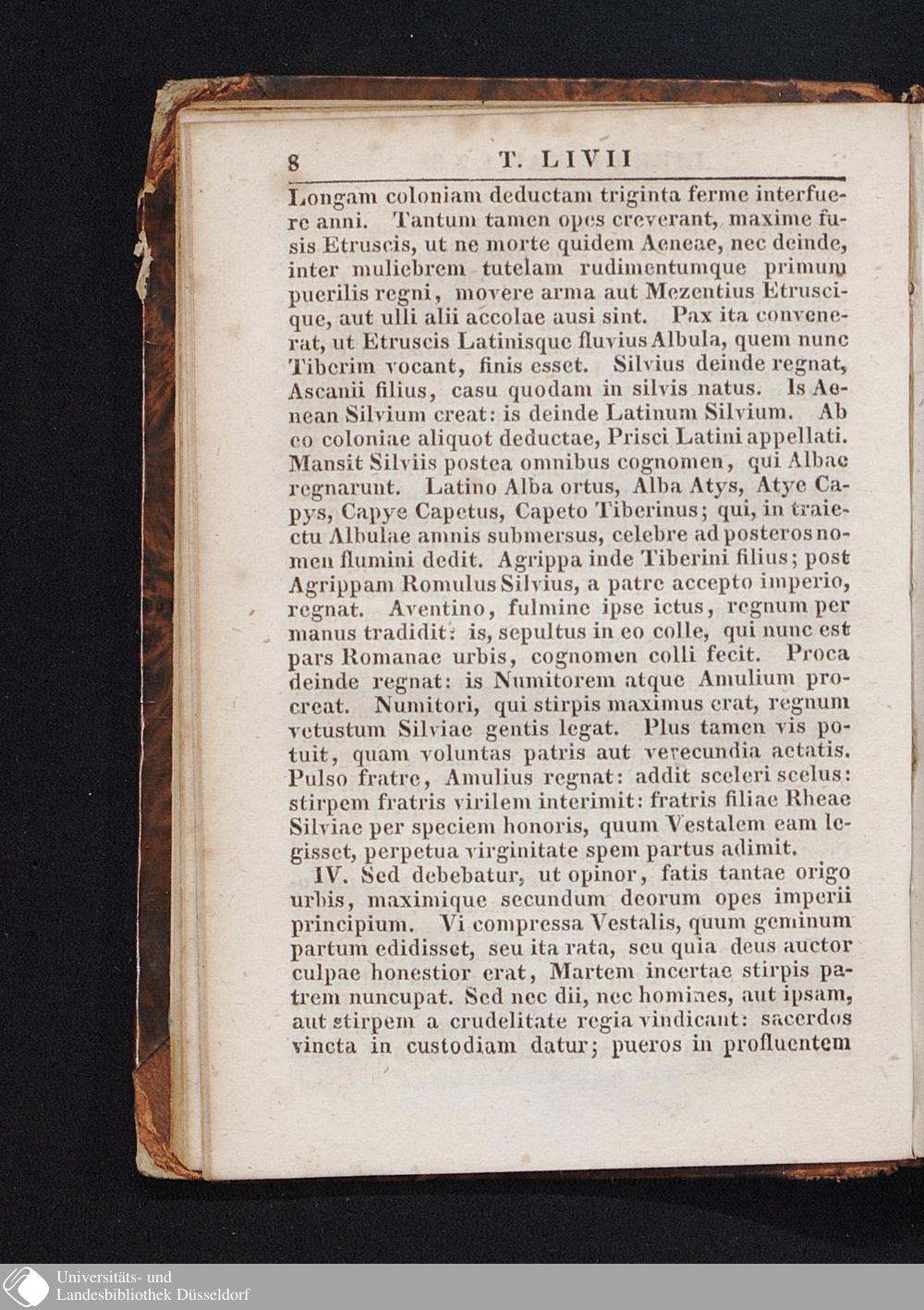 8 T. LIVII

Longam coloniam deductam triginta ferme interfuere anni. Tantum tamen opes creverant, maxime fusis Etruscis, ut ne morte quidem Aeneae, nec deinde, inter muliebrem tutelam rudimentumque primum puerilis regni, movere arma aut Mezentius Etruscique, aut ulli alii accolae ausi sint. Pax ita convenerat, ut Etruscis Latinisque fluvius Albula, quem nunc Tiberim vocant, finis esset. Silvius deinde regnat, Ascanii filius, casu quodam in silvis natus. Is Aenean Silvium creat: is deinde Latinum Silvium. Ab eo coloniae aliquot deductae, Prisci Latini appellati. Mansit Silviis postea omnibus cognomen, qui Albae regnarunt. Latino Alba ortus, Alba Atys, Atye Capys, Capye Capetus, Capeto Tiberinus; qui, in traiectu Albulae amnis submersus, celebre ad posteros nomen flumini dedit. Agrippa inde Tiberini filius; post Agrippam Romulus Silvius, a patre accepto imperio, regnat. Aventino, fulmine ipse ictus, regnum per manus tradidit: is, sepultus in eo colle, qui nunc est pars Romanae urbis, cognomen colli fecit. Proca deinde regnat: is Numitorem atque Amulium procreat. Numitori, qui stirpis maximus erat, regnum vetustum Silviae gentis legat. Plus tamen vis potuit, quam voluntas patris aut verecundia aetatis. Pulso fratre, Amulius regnat: addit sceleri scelus: stirpem fratris virilem interimit: fratris filiae Rheae Silviae per speciem honoris, quum Vestalem eam legisset, perpetua virginitate spem partus adimit.

IV. Sed debebatur, ut opinor, fatis tantae origo urbis, maximique secundum deorum opes imperii principium. Vi compressa Vestalis, quum geminum partum edidisset, seu ita rata, seu quia deus auctor culpae honestior erat, Martem incertae stirpis patrem nuncupat. Sed nec dii, nec homines, aut ipsam, aut stirpem a crudelitate regia vindicant: sacerdos vincta in custodiam datur; pueros in profluentem

Universitäts- und
Landesbibliothek Düsseldorf